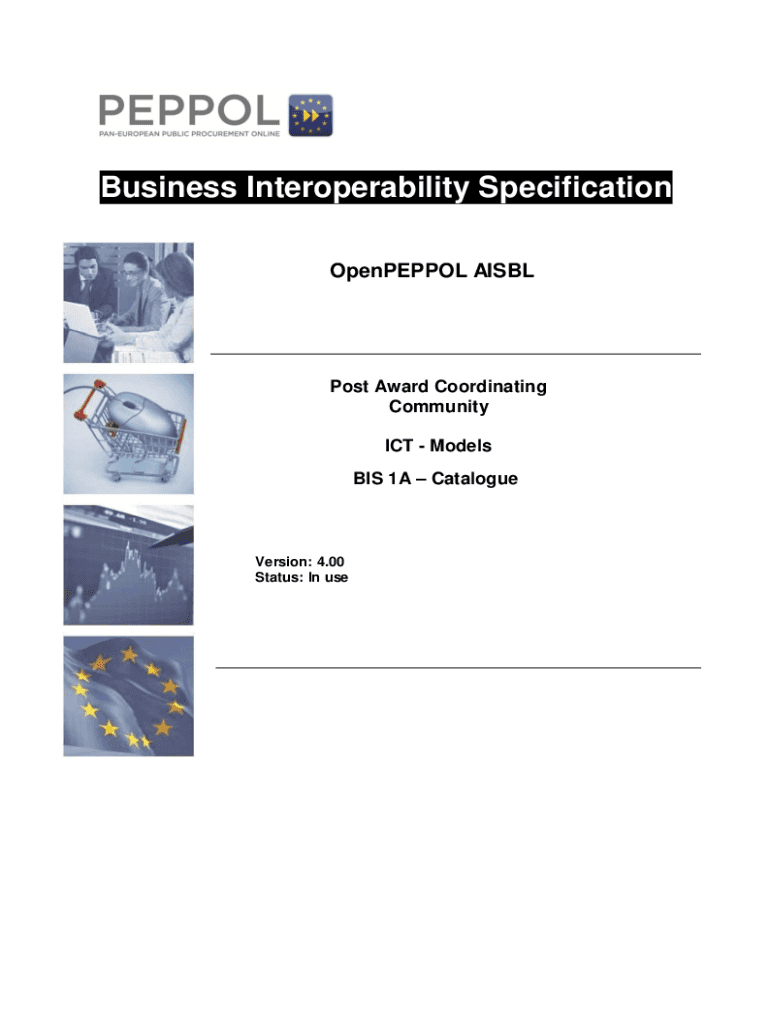 PEPPOL
PAN-EUROPEAN PUBLIC PROCUREMENT ONLINE

Business Interoperability Specification

OpenPEPPOL AISBL

Post Award Coordinating Community

ICT - Models

BIS 1A – Catalogue

Version: 4.00
Status: In use